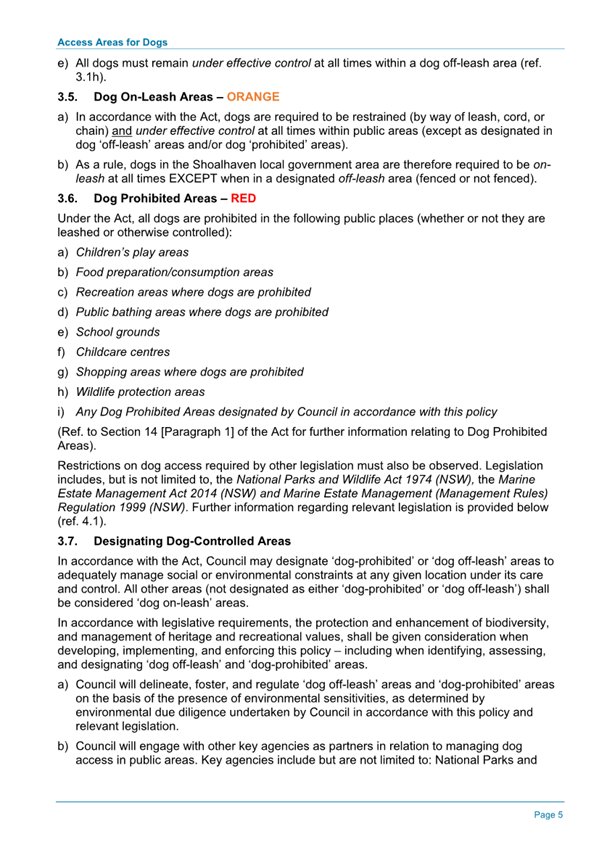 Access Areas for Dogs

e) All dogs must remain under effective control at all times within a dog off-leash area (ref. 3.1h).

3.5. Dog On-Leash Areas – ORANGE

a) In accordance with the Act, dogs are required to be restrained (by way of leash, cord, or chain) and under effective control at all times within public areas (except as designated in dog 'off-leash' areas and/or dog 'prohibited' areas).

b) As a rule, dogs in the Shoalhaven local government area are therefore required to be on-leash at all times EXCEPT when in a designated off-leash area (fenced or not fenced).

3.6. Dog Prohibited Areas – RED

Under the Act, all dogs are prohibited in the following public places (whether or not they are leashed or otherwise controlled):

a) Children's play areas

b) Food preparation/consumption areas

c) Recreation areas where dogs are prohibited

d) Public bathing areas where dogs are prohibited

e) School grounds

f) Childcare centres

g) Shopping areas where dogs are prohibited

h) Wildlife protection areas

i) Any Dog Prohibited Areas designated by Council in accordance with this policy

(Ref. to Section 14 [Paragraph 1] of the Act for further information relating to Dog Prohibited Areas).

Restrictions on dog access required by other legislation must also be observed. Legislation includes, but is not limited to, the National Parks and Wildlife Act 1974 (NSW), the Marine Estate Management Act 2014 (NSW) and Marine Estate Management (Management Rules) Regulation 1999 (NSW). Further information regarding relevant legislation is provided below (ref. 4.1).

3.7. Designating Dog-Controlled Areas

In accordance with the Act, Council may designate 'dog-prohibited' or 'dog off-leash' areas to adequately manage social or environmental constraints at any given location under its care and control. All other areas (not designated as either 'dog-prohibited' or 'dog off-leash') shall be considered 'dog on-leash' areas.

In accordance with legislative requirements, the protection and enhancement of biodiversity, and management of heritage and recreational values, shall be given consideration when developing, implementing, and enforcing this policy – including when identifying, assessing, and designating 'dog off-leash' and 'dog-prohibited' areas.

a) Council will delineate, foster, and regulate 'dog off-leash' areas and 'dog-prohibited' areas on the basis of the presence of environmental sensitivities, as determined by environmental due diligence undertaken by Council in accordance with this policy and relevant legislation.

b) Council will engage with other key agencies as partners in relation to managing dog access in public areas. Key agencies include but are not limited to: National Parks and

Page 5